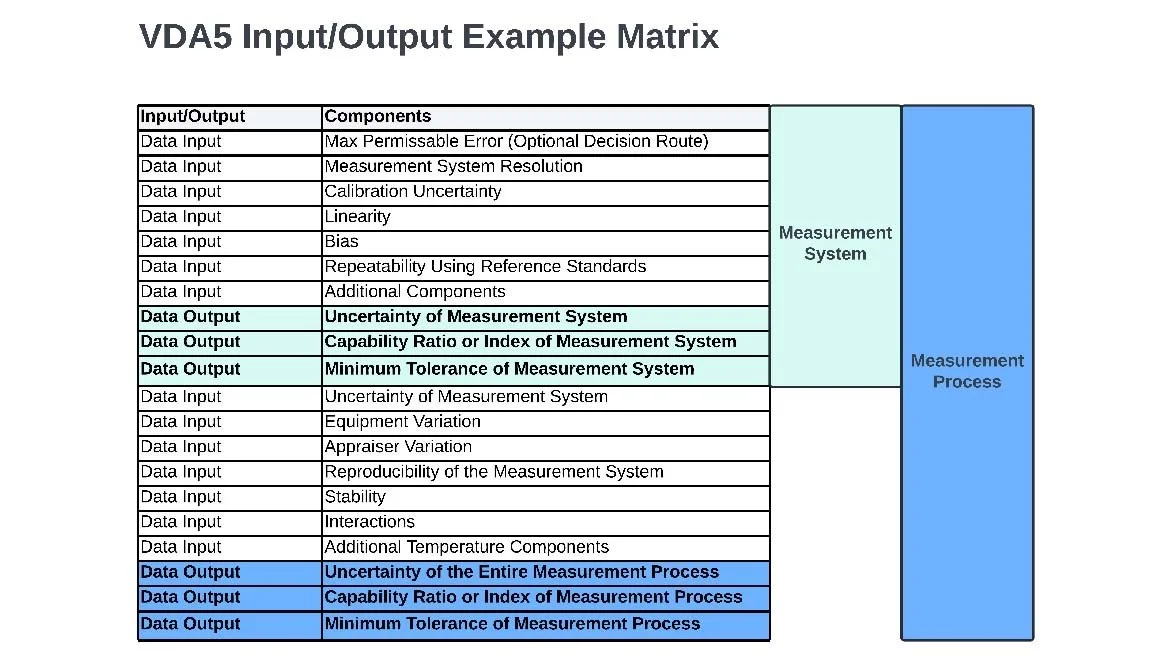 VDA5 Input/Output Example Matrix

| Input/Output | Components |
|---|---|
| Data Input | Max Permissable Error (Optional Decision Route) |
| Data Input | Measurement System Resolution |
| Data Input | Calibration Uncertainty |
| Data Input | Linearity |
| Data Input | Bias |
| Data Input | Repeatability Using Reference Standards |
| Data Input | Additional Components |
| Data Output | Uncertainty of Measurement System |
| Data Output | Capability Ratio or Index of Measurement System |
| Data Output | Minimum Tolerance of Measurement System |
| Data Input | Uncertainty of Measurement System |
| Data Input | Equipment Variation |
| Data Input | Appraiser Variation |
| Data Input | Reproducibility of the Measurement System |
| Data Input | Stability |
| Data Input | Interactions |
| Data Input | Additional Temperature Components |
| Data Output | Uncertainty of the Entire Measurement Process |
| Data Output | Capability Ratio or Index of Measurement Process |
| Data Output | Minimum Tolerance of Measurement Process |

Measurement System

Measurement Process